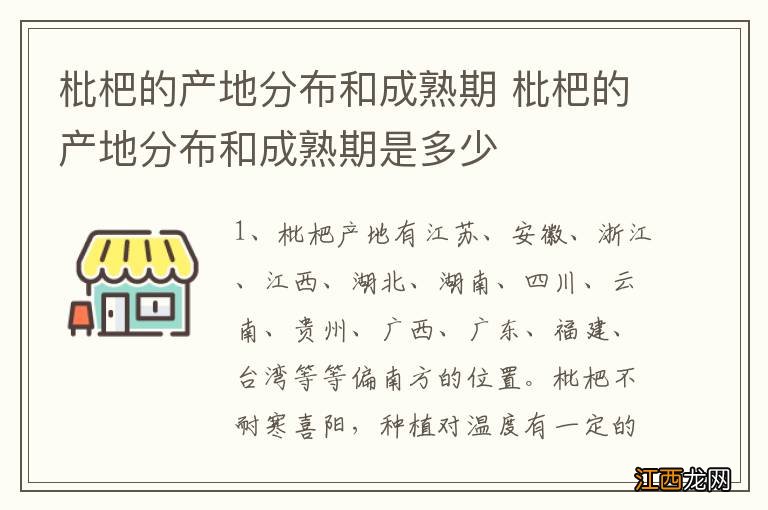 枇杷的产地分布和成熟期 枇杷的产地分布和成熟期是多少

1、枇杷产地有江苏、安徽、浙江、江西、湖北、湖南、四川、云南、贵州、广西、广东、福建、台湾等等偏南方的位置。枇杷不耐寒喜阳，种植对温度有一定的

江西龙网